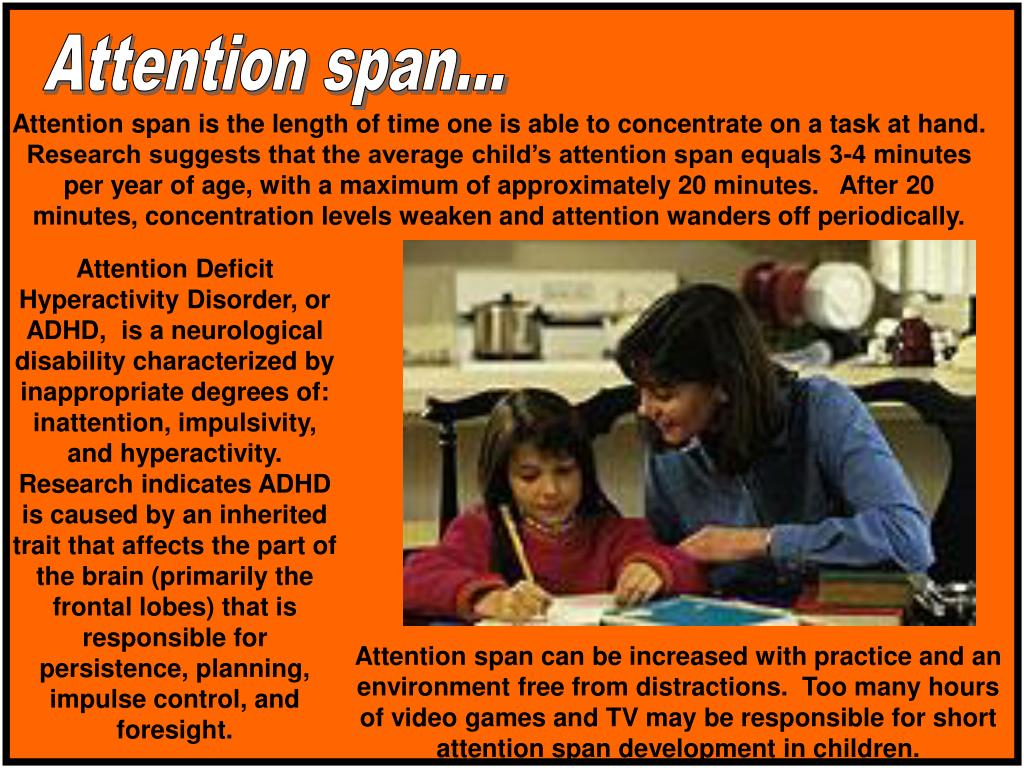 Attention span...

Attention span is the length of time one is able to concentrate on a task at hand. Research suggests that the average child's attention span equals 3-4 minutes per year of age, with a maximum of approximately 20 minutes. After 20 minutes, concentration levels weaken and attention wanders off periodically.

Attention Deficit Hyperactivity Disorder, or ADHD, is a neurological disability characterized by inappropriate degrees of: inattention, impulsivity, and hyperactivity. Research indicates ADHD is caused by an inherited trait that affects the part of the brain (primarily the frontal lobes) that is responsible for persistence, planning, impulse control, and foresight.

Attention span can be increased with practice and an environment free from distractions. Too many hours of video games and TV may be responsible for short attention span development in children.